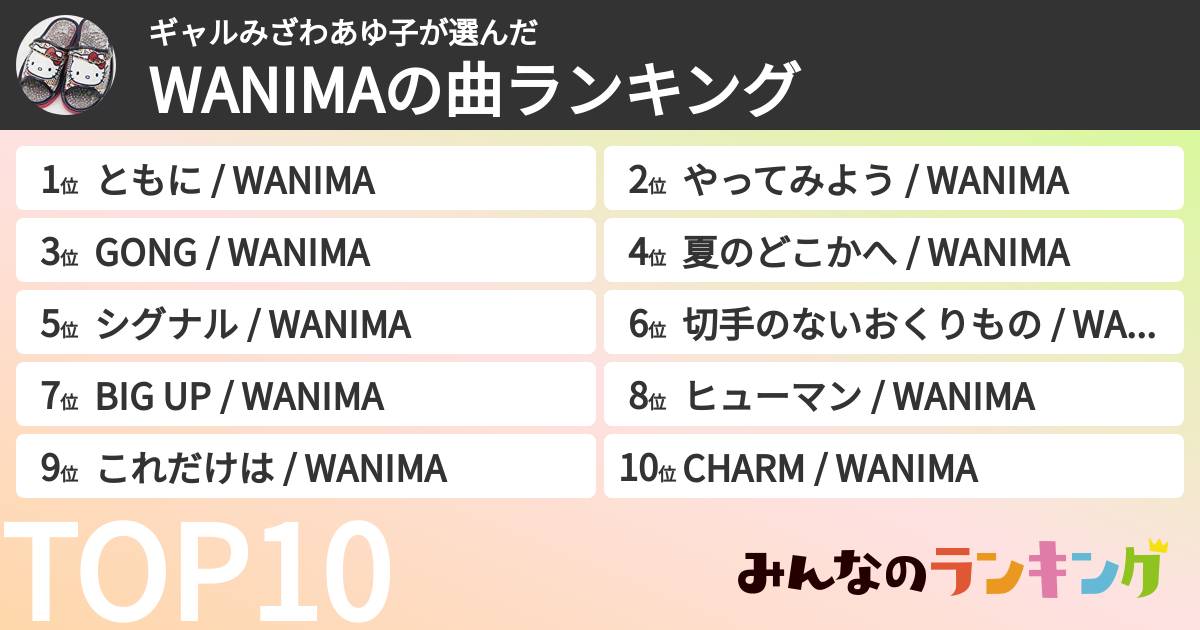 ギャルみざわあゆ子が選んだ
WANIMAの曲ランキング

1位 ともに / WANIMA
2位 やってみよう / WANIMA
3位 GONG / WANIMA
4位 夏のどこかへ / WANIMA
5位 シグナル / WANIMA
6位 切手のないおくりもの / WA...
7位 BIG UP / WANIMA
8位 ヒューマン / WANIMA
9位 これだけは / WANIMA
10位 CHARM / WANIMA

TOP10

みんなのランキング